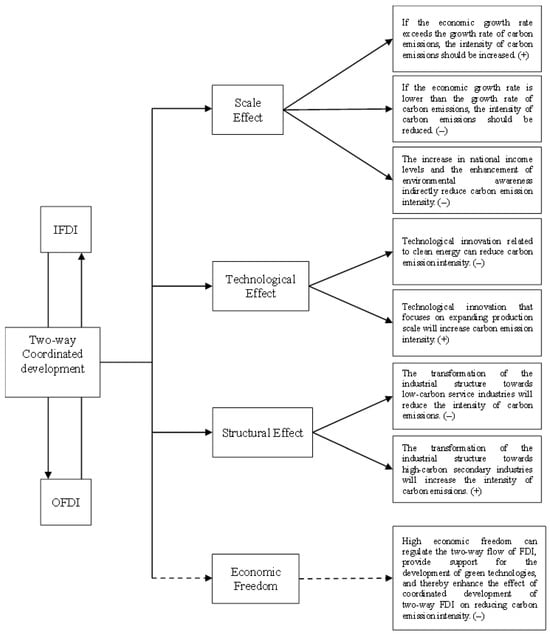 IFDI

Two-way Coordinated development

OFDI

Scale Effect

Technological Effect

Structural Effect

Economic Freedom

If the economic growth rate exceeds the growth rate of carbon emissions, the intensity of carbon emissions should be increased. (+)

If the economic growth rate is lower than the growth rate of carbon emissions, the intensity of carbon emissions should be reduced. (–)

The increase in national income levels and the enhancement of environmental awareness indirectly reduce carbon emission intensity. (–)

Technological innovation related to clean energy can reduce carbon emission intensity. (–)

Technological innovation that focuses on expanding production scale will increase carbon emission intensity. (+)

The transformation of the industrial structure towards low-carbon service industries will reduce the intensity of carbon emissions. (–)

The transformation of the industrial structure towards high-carbon secondary industries will increase the intensity of carbon emissions. (+)

High economic freedom can regulate the two-way flow of FDI, provide support for the development of green technologies, and thereby enhance the effect of coordinated development of two-way FDI on reducing carbon emission intensity. (–)